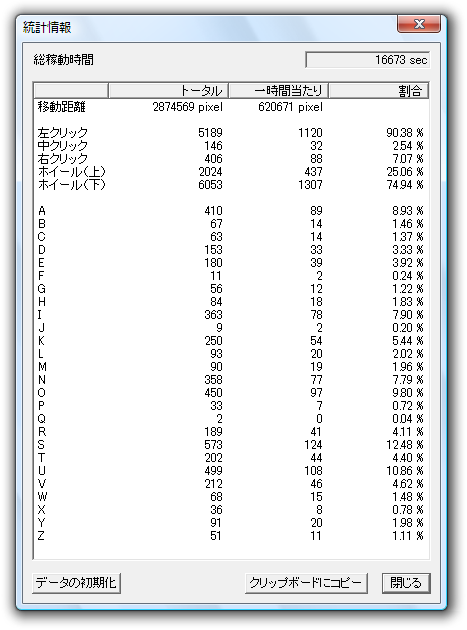 統計情報

総稼動時間 16673 sec

| | トータル | 一時間当たり | 割合 |
|---|---|---|---|
| 移動距離 | 2874569 pixel | 620671 pixel | |
| 左クリック | 5189 | 1120 | 90.38 % |
| 中クリック | 146 | 32 | 2.54 % |
| 右クリック | 406 | 88 | 7.07 % |
| ホイール(上) | 2024 | 437 | 25.06 % |
| ホイール(下) | 6053 | 1307 | 74.94 % |
| A | 410 | 89 | 8.93 % |
| B | 67 | 14 | 1.46 % |
| C | 63 | 14 | 1.37 % |
| D | 153 | 33 | 3.33 % |
| E | 180 | 39 | 3.92 % |
| F | 11 | 2 | 0.24 % |
| G | 56 | 12 | 1.22 % |
| H | 84 | 18 | 1.83 % |
| I | 363 | 78 | 7.90 % |
| J | 9 | 2 | 0.20 % |
| K | 250 | 54 | 5.44 % |
| L | 93 | 20 | 2.02 % |
| M | 90 | 19 | 1.96 % |
| N | 358 | 77 | 7.79 % |
| O | 450 | 97 | 9.80 % |
| P | 33 | 7 | 0.72 % |
| Q | 2 | 0 | 0.04 % |
| R | 189 | 41 | 4.11 % |
| S | 573 | 124 | 12.48 % |
| T | 202 | 44 | 4.40 % |
| U | 499 | 108 | 10.86 % |
| V | 212 | 46 | 4.62 % |
| W | 68 | 15 | 1.48 % |
| X | 36 | 8 | 0.78 % |
| Y | 91 | 20 | 1.98 % |
| Z | 51 | 11 | 1.11 % |

データの初期化 クリップボードにコピー 閉じる